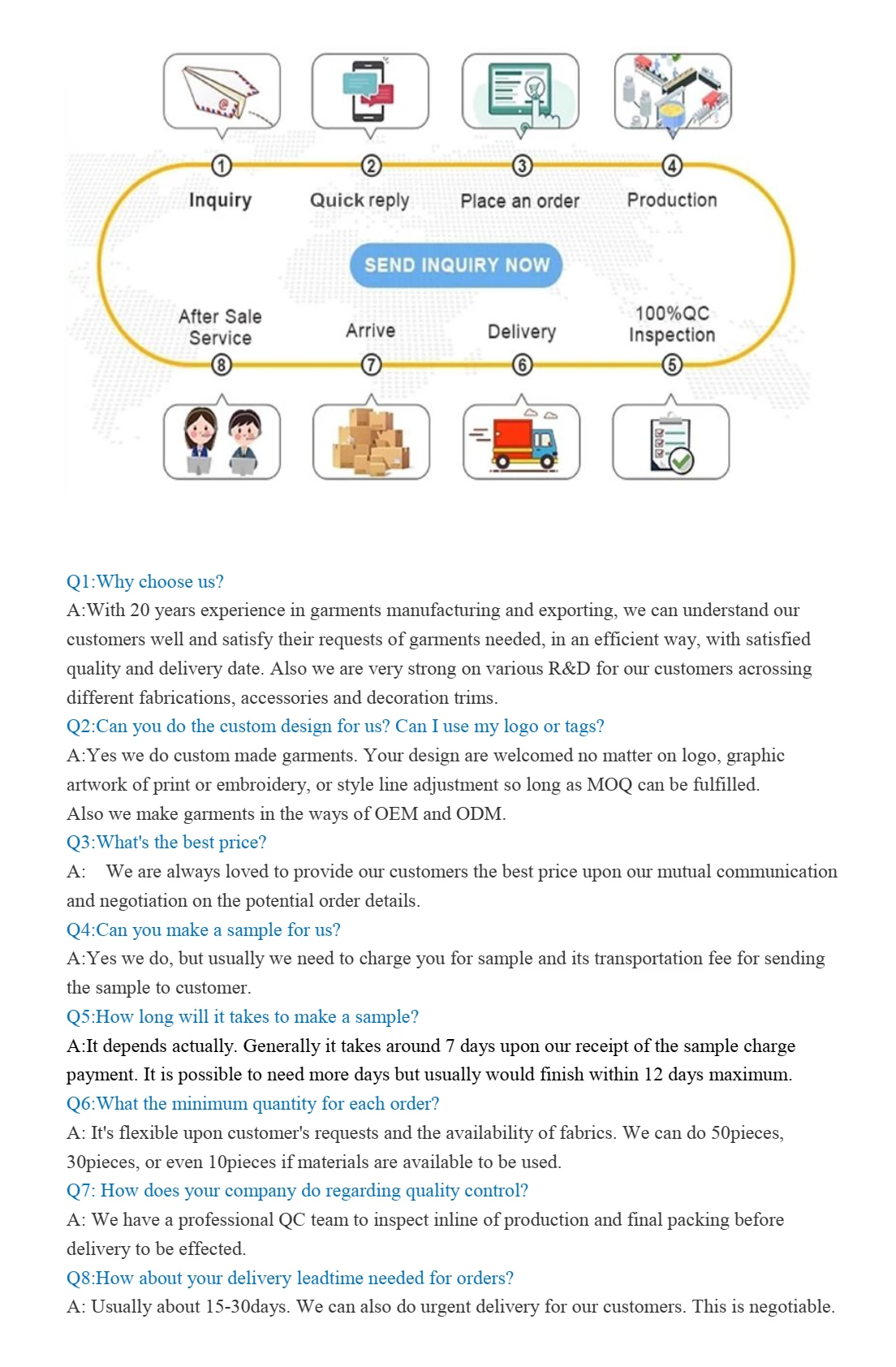 ① Inquiry
② Quick reply
③ Place an order
④ Production

SEND INQUIRY NOW

After Sale Service ⑧
Arrive ⑦
Delivery ⑥
100%QC Inspection ⑤

Q1:Why choose us?
A:With 20 years experience in garments manufacturing and exporting, we can understand our customers well and satisfy their requests of garments needed, in an efficient way, with satisfied quality and delivery date. Also we are very strong on various R&D for our customers acrossing different fabrications, accessories and decoration trims.
Q2:Can you do the custom design for us? Can I use my logo or tags?
A:Yes we do custom made garments. Your design are welcomed no matter on logo, graphic artwork of print or embroidery, or style line adjustment so long as MOQ can be fulfilled.
Also we make garments in the ways of OEM and ODM.
Q3:What's the best price?
A: We are always loved to provide our customers the best price upon our mutual communication and negotiation on the potential order details.
Q4:Can you make a sample for us?
A:Yes we do, but usually we need to charge you for sample and its transportation fee for sending the sample to customer.
Q5:How long will it takes to make a sample?
A:It depends actually. Generally it takes around 7 days upon our receipt of the sample charge payment. It is possible to need more days but usually would finish within 12 days maximum.
Q6:What the minimum quantity for each order?
A: It's flexible upon customer's requests and the availability of fabrics. We can do 50pieces, 30pieces, or even 10pieces if materials are available to be used.
Q7: How does your company do regarding quality control?
A: We have a professional QC team to inspect inline of production and final packing before delivery to be effected.
Q8:How about your delivery leadtime needed for orders?
A: Usually about 15-30days. We can also do urgent delivery for our customers. This is negotiable.